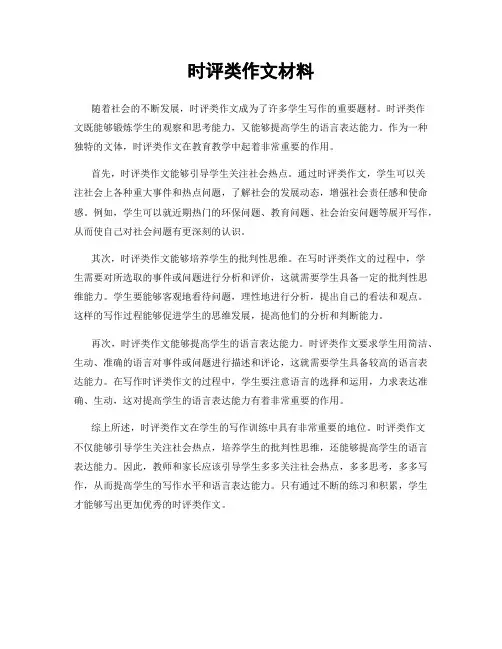 时评类作文材料

随着社会的不断发展，时评类作文成为了许多学生写作的重要题材。时评类作文既能够锻炼学生的观察和思考能力，又能够提高学生的语言表达能力。作为一种独特的文体，时评类作文在教育教学中起着非常重要的作用。

首先，时评类作文能够引导学生关注社会热点。通过时评类作文，学生可以关注社会上各种重大事件和热点问题，了解社会的发展动态，增强社会责任感和使命感。例如，学生可以就近期热门的环保问题、教育问题、社会治安问题等展开写作，从而使自己对社会问题有更深刻的认识。

其次，时评类作文能够培养学生的批判性思维。在写时评类作文的过程中，学生需要对所选取的事件或问题进行分析和评价，这就需要学生具备一定的批判性思维能力。学生要能够客观地看待问题，理性地进行分析，提出自己的看法和观点。这样的写作过程能够促进学生的思维发展，提高他们的分析和判断能力。

再次，时评类作文能够提高学生的语言表达能力。时评类作文要求学生用简洁、生动、准确的语言对事件或问题进行描述和评论，这就需要学生具备较高的语言表达能力。在写作时评类作文的过程中，学生要注意语言的选择和运用，力求表达准确、生动，这对提高学生的语言表达能力有着非常重要的作用。

综上所述，时评类作文在学生的写作训练中具有非常重要的地位。时评类作文不仅能够引导学生关注社会热点，培养学生的批判性思维，还能够提高学生的语言表达能力。因此，教师和家长应该引导学生多多关注社会热点，多多思考，多多写作，从而提高学生的写作水平和语言表达能力。只有通过不断的练习和积累，学生才能够写出更加优秀的时评类作文。